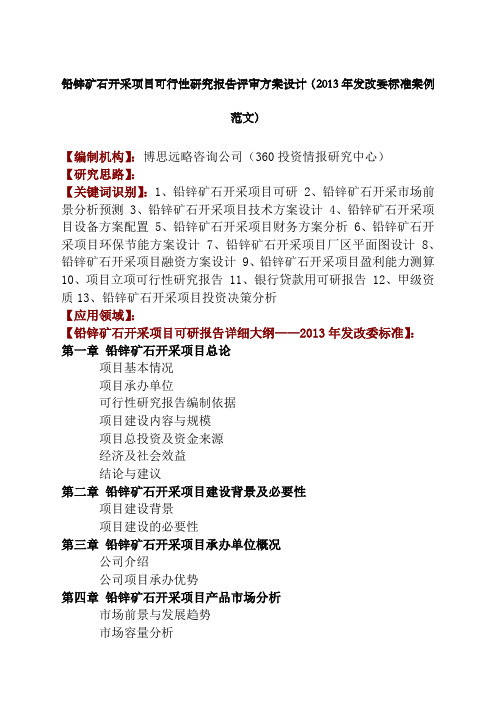 铅锌矿石开采项目可行性研究报告评审方案设计（2013年发改委标准案例范文）

【编制机构】：博思远略咨询公司（360投资情报研究中心）
【研究思路】：
【关键词识别】：1、铅锌矿石开采项目可研 2、铅锌矿石开采市场前景分析预测 3、铅锌矿石开采项目技术方案设计 4、铅锌矿石开采项目设备方案配置 5、铅锌矿石开采项目财务方案分析 6、铅锌矿石开采项目环保节能方案设计 7、铅锌矿石开采项目厂区平面图设计 8、铅锌矿石开采项目融资方案设计 9、铅锌矿石开采项目盈利能力测算 10、项目立项可行性研究报告 11、银行贷款用可研报告 12、甲级资质 13、铅锌矿石开采项目投资决策分析
【应用领域】：
【铅锌矿石开采项目可研报告详细大纲——2013年发改委标准】：
第一章 铅锌矿石开采项目总论
项目基本情况
项目承办单位
可行性研究报告编制依据
项目建设内容与规模
项目总投资及资金来源
经济及社会效益
结论与建议
第二章 铅锌矿石开采项目建设背景及必要性
项目建设背景
项目建设的必要性
第三章 铅锌矿石开采项目承办单位概况
公司介绍
公司项目承办优势
第四章 铅锌矿石开采项目产品市场分析
市场前景与发展趋势
市场容量分析